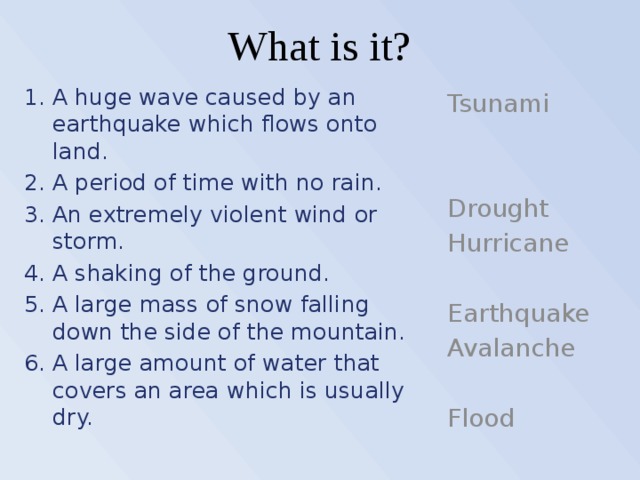 What is it?

1. A huge wave caused by an earthquake which flows onto land.
2. A period of time with no rain.
3. An extremely violent wind or storm.
4. A shaking of the ground.
5. A large mass of snow falling down the side of the mountain.
6. A large amount of water that covers an area which is usually dry.

Tsunami

Drought
Hurricane

Earthquake
Avalanche

Flood